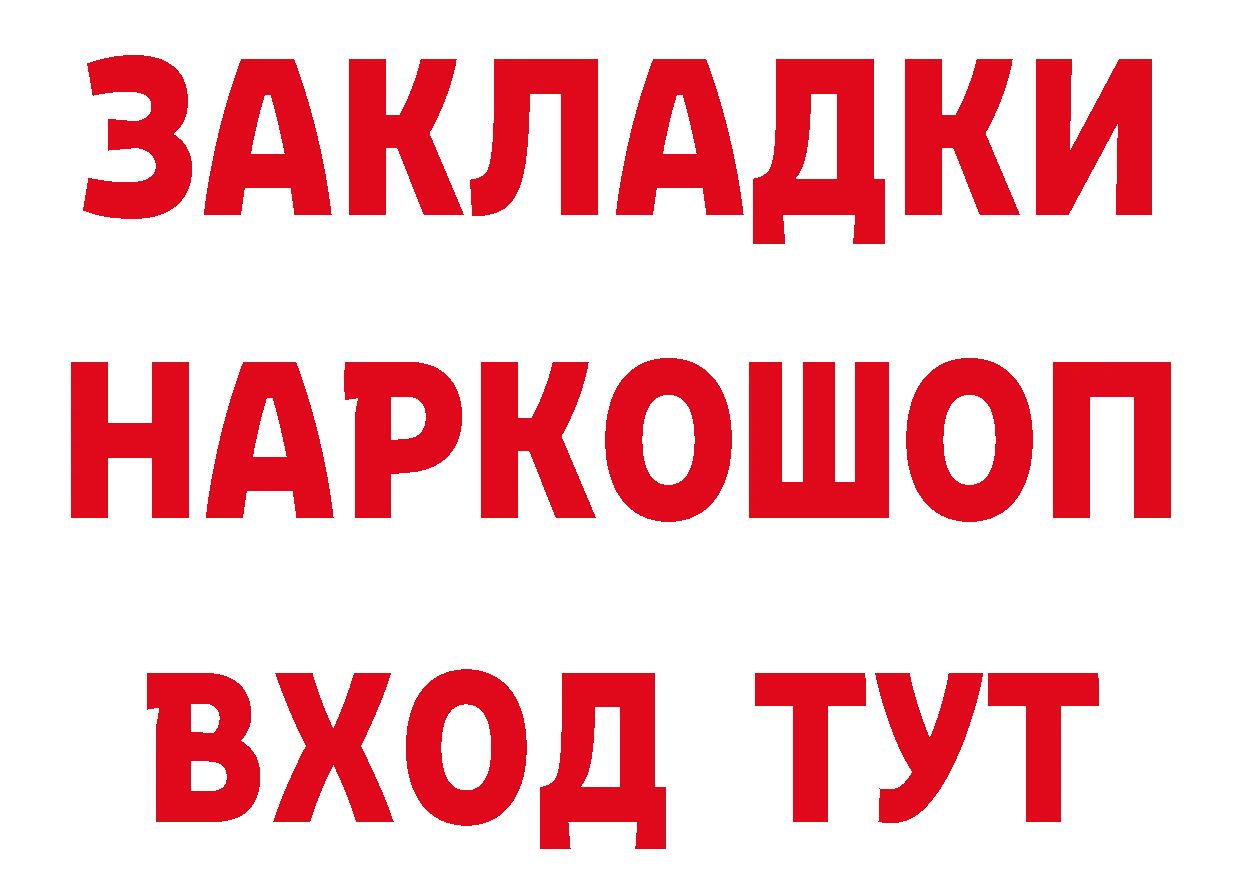 ЗАКЛАДКИ НАРКОШОП ВХОД ТУТ